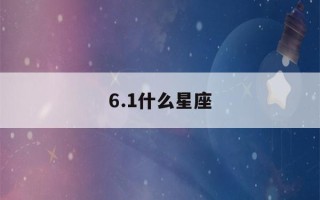 6.1什么星座